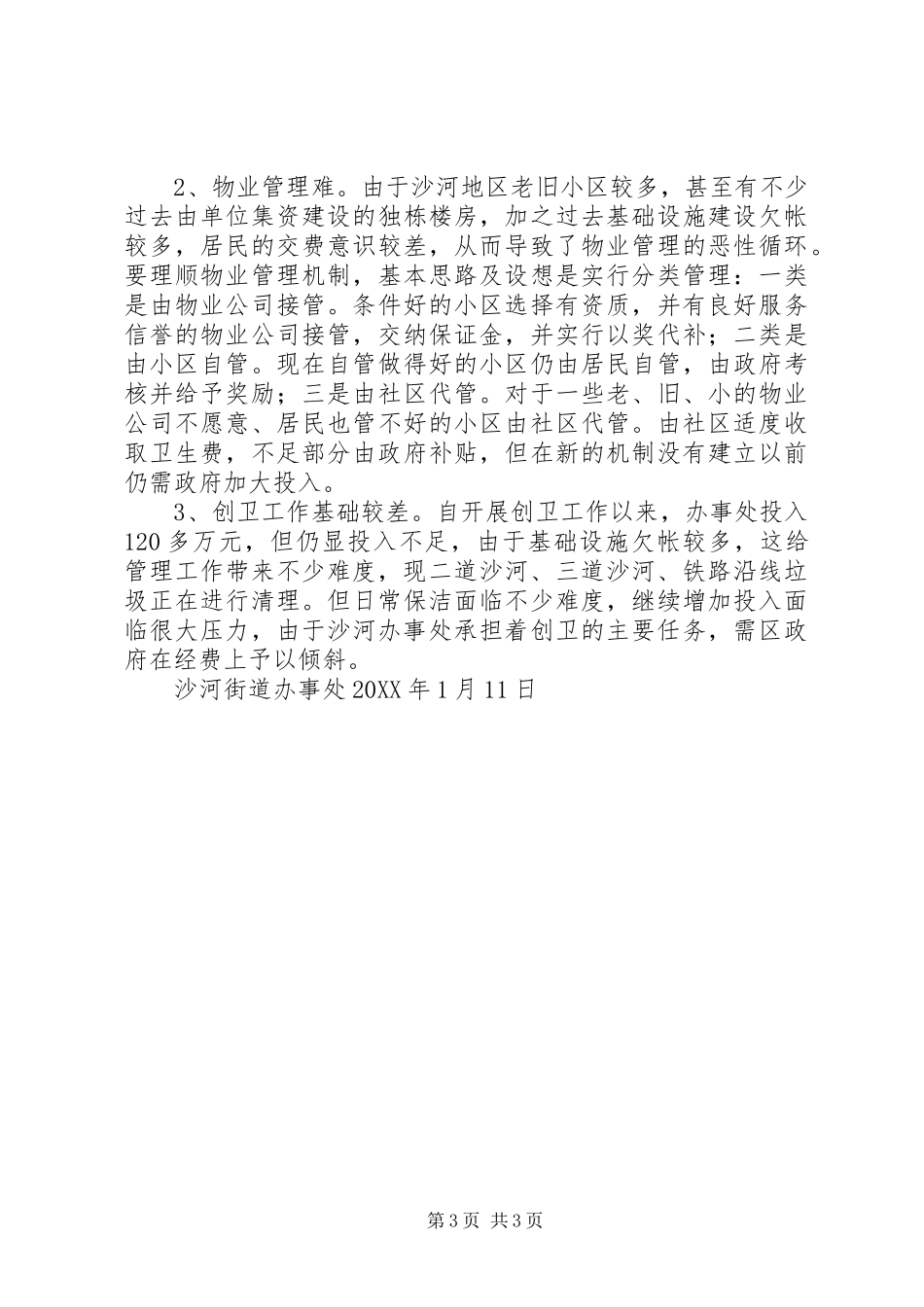 2、物业管理难。由于沙河地区老旧小区较多，甚至有不少过去由单位集资建设的独栋楼房，加之过去基础设施建设欠帐较多，居民的交费意识较差，从而导致了物业管理的恶性循环。要理顺物业管理机制，基本思路及设想是实行分类管理：一类是由物业公司接管。条件好的小区选择有资质，并有良好服务信誉的物业公司接管，交纳保证金，并实行以奖代补；二类是由小区自管。现在自管做得好的小区仍由居民自管，由政府考核并给予奖励；三是由社区代管。对于一些老、旧、小的物业公司不愿意、居民也管不好的小区由社区代管。由社区适度收取卫生费，不足部分由政府补贴，但在新的机制没有建立以前仍需政府加大投入。

3、创卫工作基础较差。自开展创卫工作以来，办事处投入120多万元，但仍显投入不足，由于基础设施欠帐较多，这给管理工作带来不少难度，现二道沙河、三道沙河、铁路沿线垃圾正在进行清理。但日常保洁面临不少难度，继续增加投入面临很大压力，由于沙河办事处承担着创卫的主要任务，需区政府在经费上予以倾斜。

沙河街道办事处20XX年1月11日

第3页 共3页